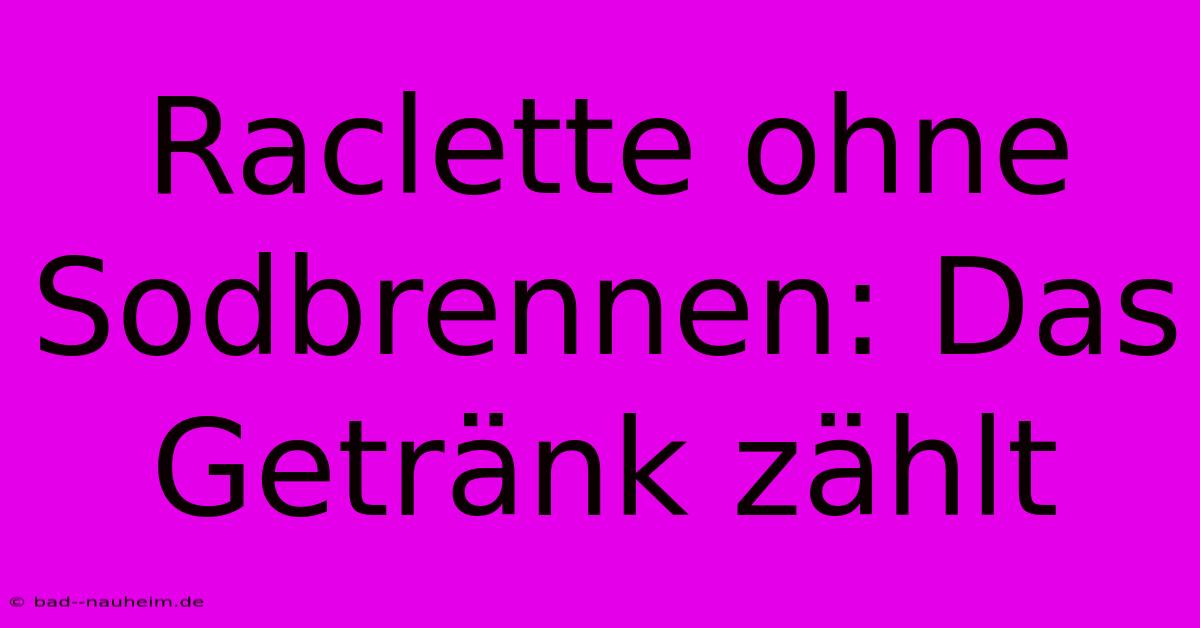 Raclette ohne Sodbrennen: Das Getränk zählt

© bad--nauheim.de